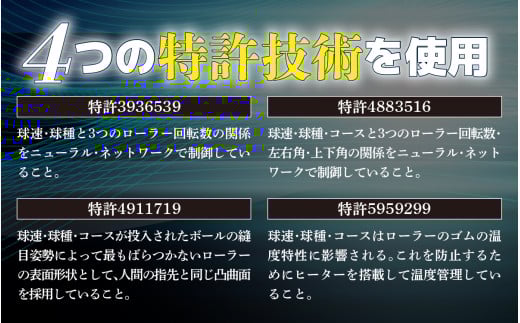 4つの特許技術を使用

特許3936539

球速・球種と3つのローラー回転数の関係をニューラル・ネットワークで制御していること。

特許4883516

球速・球種・コースと3つのローラー回転数・左右角・上下角の関係をニューラル・ネットワークで制御していること。

特許4911719

球速・球種・コースが投入されたボールの縫目姿勢によって最もばらつかないローラーの表面形状として、人間の指先と同じ凸曲面を採用していること。

特許5959299

球速・球種・コースはローラーのゴムの温度特性に影響される。これを防止するためにヒーターを搭載して温度管理していること。